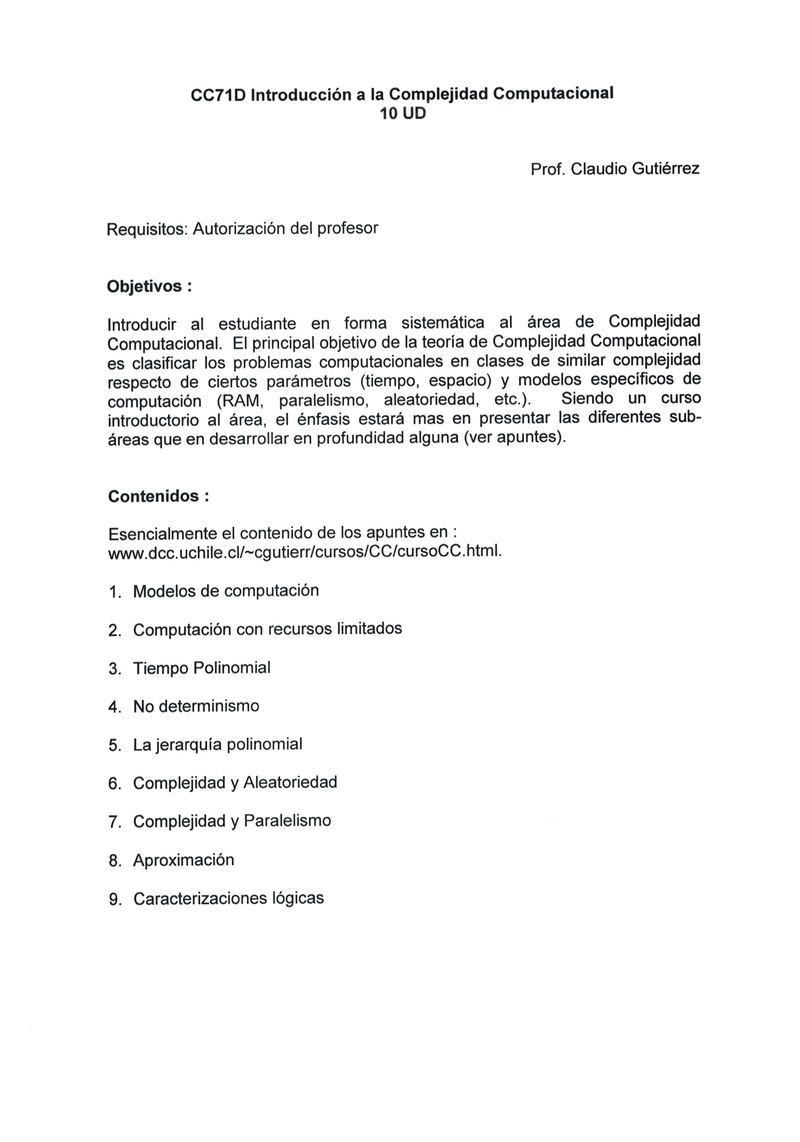 CC71D Introducción a la Complejidad Computacional
10 UD

Prof. Claudio Gutiérrez

Requisitos: Autorización del profesor

Objetivos :

Introducir al estudiante en forma sistemática al área de Complejidad Computacional. El principal objetivo de la teoría de Complejidad Computacional es clasificar los problemas computacionales en clases de similar complejidad respecto de ciertos parámetros (tiempo, espacio) y modelos específicos de computación (RAM, paralelismo, aleatoriedad, etc.). Siendo un curso introductorio al área, el énfasis estará mas en presentar las diferentes subáreas que en desarrollar en profundidad alguna (ver apuntes).

Contenidos :

Esencialmente el contenido de los apuntes en : www.dcc.uchile.cl/~cgutierr/cursos/CC/cursoCC.html.

1. Modelos de computación
2. Computación con recursos limitados
3. Tiempo Polinomial
4. No determinismo
5. La jerarquía polinomial
6. Complejidad y Aleatoriedad
7. Complejidad y Paralelismo
8. Aproximación
9. Caracterizaciones lógicas